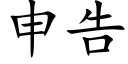 申告